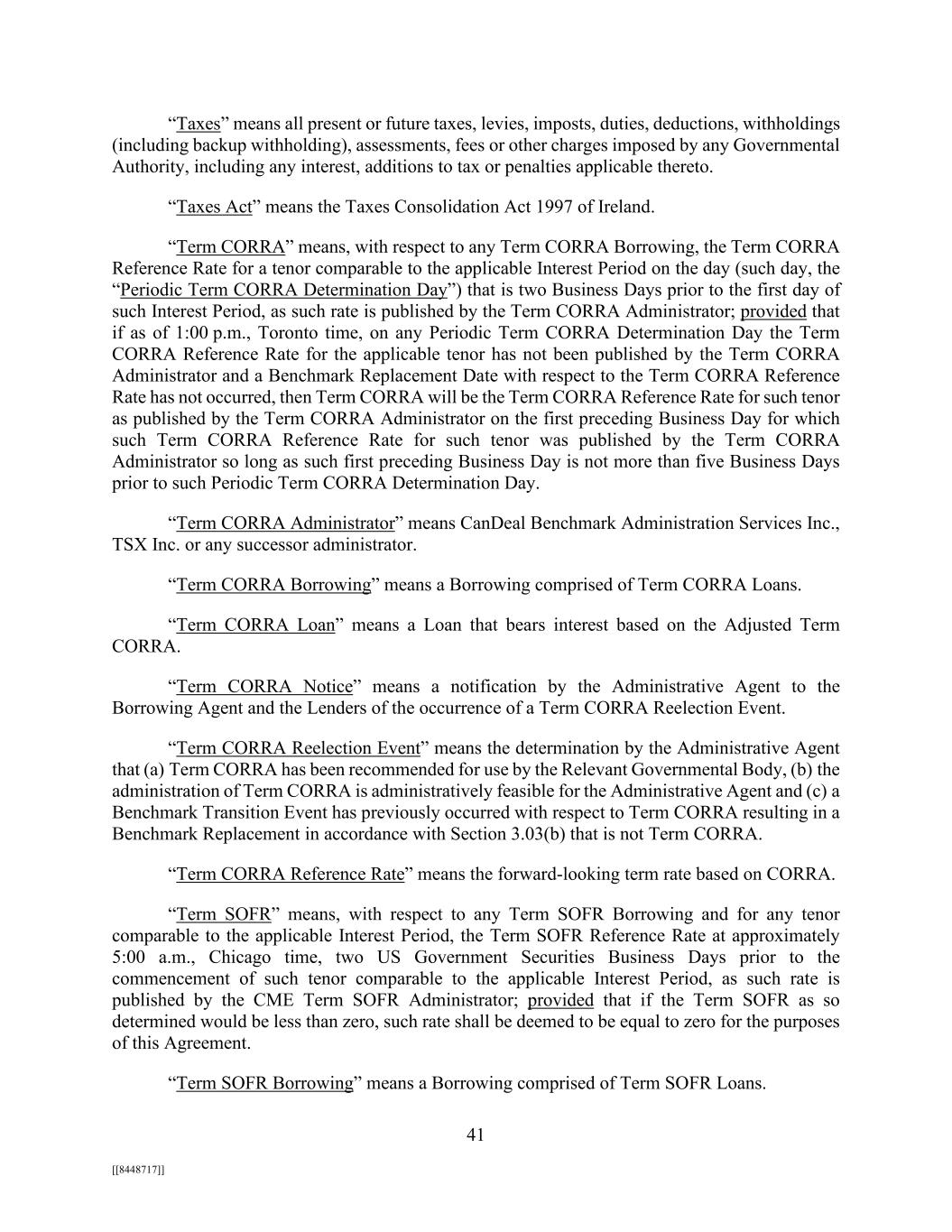 “Taxes” means all present or future taxes, levies, imposts, duties, deductions, withholdings (including backup withholding), assessments, fees or other charges imposed by any Governmental Authority, including any interest, additions to tax or penalties applicable thereto.

“Taxes Act” means the Taxes Consolidation Act 1997 of Ireland.

“Term CORRA” means, with respect to any Term CORRA Borrowing, the Term CORRA Reference Rate for a tenor comparable to the applicable Interest Period on the day (such day, the “Periodic Term CORRA Determination Day”) that is two Business Days prior to the first day of such Interest Period, as such rate is published by the Term CORRA Administrator; provided that if as of 1:00 p.m., Toronto time, on any Periodic Term CORRA Determination Day the Term CORRA Reference Rate for the applicable tenor has not been published by the Term CORRA Administrator and a Benchmark Replacement Date with respect to the Term CORRA Reference Rate has not occurred, then Term CORRA will be the Term CORRA Reference Rate for such tenor as published by the Term CORRA Administrator on the first preceding Business Day for which such Term CORRA Reference Rate for such tenor was published by the Term CORRA Administrator so long as such first preceding Business Day is not more than five Business Days prior to such Periodic Term CORRA Determination Day.

“Term CORRA Administrator” means CanDeal Benchmark Administration Services Inc., TSX Inc. or any successor administrator.

“Term CORRA Borrowing” means a Borrowing comprised of Term CORRA Loans.

“Term CORRA Loan” means a Loan that bears interest based on the Adjusted Term CORRA.

“Term CORRA Notice” means a notification by the Administrative Agent to the Borrowing Agent and the Lenders of the occurrence of a Term CORRA Reelection Event.

“Term CORRA Reelection Event” means the determination by the Administrative Agent that (a) Term CORRA has been recommended for use by the Relevant Governmental Body, (b) the administration of Term CORRA is administratively feasible for the Administrative Agent and (c) a Benchmark Transition Event has previously occurred with respect to Term CORRA resulting in a Benchmark Replacement in accordance with Section 3.03(b) that is not Term CORRA.

“Term CORRA Reference Rate” means the forward-looking term rate based on CORRA.

“Term SOFR” means, with respect to any Term SOFR Borrowing and for any tenor comparable to the applicable Interest Period, the Term SOFR Reference Rate at approximately 5:00 a.m., Chicago time, two US Government Securities Business Days prior to the commencement of such tenor comparable to the applicable Interest Period, as such rate is published by the CME Term SOFR Administrator; provided that if the Term SOFR as so determined would be less than zero, such rate shall be deemed to be equal to zero for the purposes of this Agreement.

“Term SOFR Borrowing” means a Borrowing comprised of Term SOFR Loans.

41

[[8448717]]